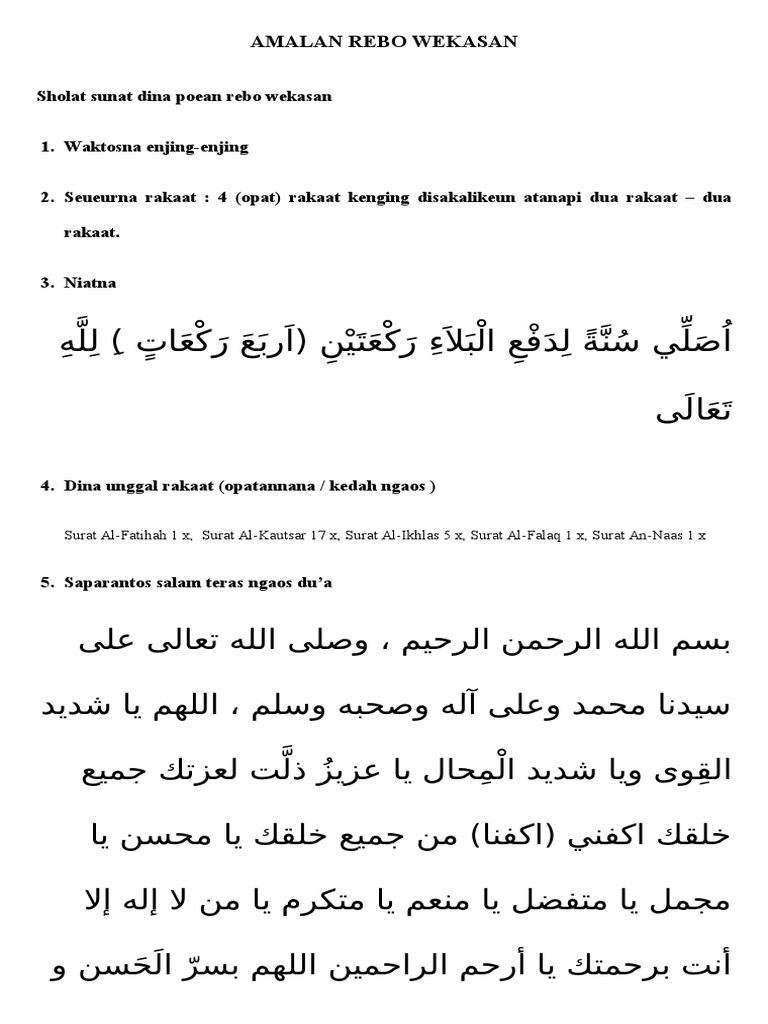 AMALAN REBO WEKASAN

Sholat sunat dina poean rebo wekasan

1. Waktosna enjing-enjing

2. Seueurna rakaat : 4 (opat) rakaat kenging disakalikeun atanapi dua rakaat – dua rakaat.

3. Niatna

أُصَلِّي سُنَّةً لِدَفْعِ الْبَلاَءِ رَكْعَتَيْنِ (اَربَعَ رَكْعَاتٍ ) لِلَّهِ تَعَالَى

4. Dina unggal rakaat (opatannana / kedah ngaos )

Surat Al-Fatihah 1 x, Surat Al-Kautsar 17 x, Surat Al-Ikhlas 5 x, Surat Al-Falaq 1 x, Surat An-Naas 1 x

5. Saparantos salam teras ngaos du'a

بسم الله الرحمن الرحيم ، وصلى الله تعالى على سيدنا محمد وعلى آله وصحبه وسلم ، اللهم يا شديد القِوى ويا شديد الْمِحال يا عزيزُ ذلَّت لعزتك جميع خلقك اكفني (اكفنا) من جميع خلقك يا محسن يا مجمل يا متفضل يا منعم يا متكرم يا من لا إله إلا أنت برحمتك يا أرحم الراحمين اللهم بسرّ الَحَسن و